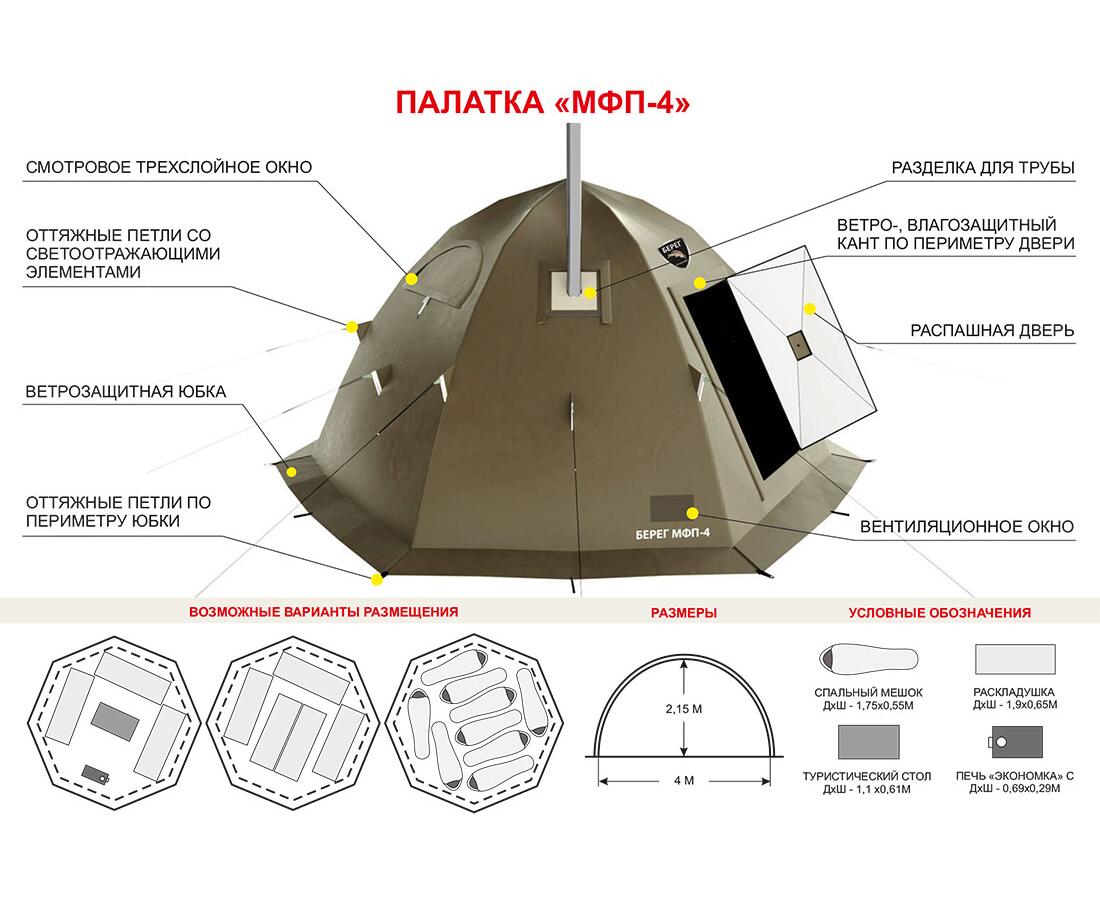 ПАЛАТКА «МФП-4»

СМОТРОВОЕ ТРЕХСЛОЙНОЕ ОКНО

ОТТЯЖНЫЕ ПЕТЛИ СО СВЕТООТРАЖАЮЩИМИ ЭЛЕМЕНТАМИ

ВЕТРОЗАЩИТНАЯ ЮБКА

ОТТЯЖНЫЕ ПЕТЛИ ПО ПЕРИМЕТРУ ЮБКИ

РАЗДЕЛКА ДЛЯ ТРУБЫ

ВЕТРО-, ВЛАГОЗАЩИТНЫЙ КАНТ ПО ПЕРИМЕТРУ ДВЕРИ

РАСПАШНАЯ ДВЕРЬ

ВЕНТИЛЯЦИОННОЕ ОКНО

БЕРЕГ

БЕРЕГ МФП-4

ВОЗМОЖНЫЕ ВАРИАНТЫ РАЗМЕЩЕНИЯ

РАЗМЕРЫ

2,15 М

4 М

УСЛОВНЫЕ ОБОЗНАЧЕНИЯ

СПАЛЬНЫЙ МЕШОК ДхШ - 1,75х0,55М

РАСКЛАДУШКА ДхШ - 1,9х0,65М

ТУРИСТИЧЕСКИЙ СТОЛ ДхШ - 1,1 х0,61М

ПЕЧЬ «ЭКОНОМКА» С ДхШ - 0,69х0,29М